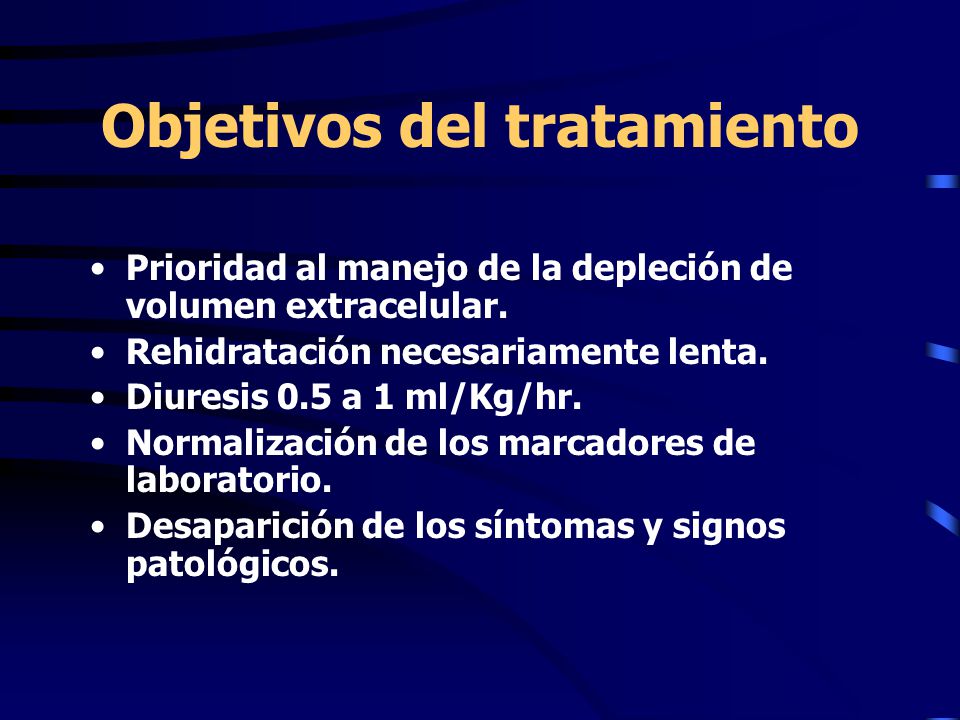 Objetivos del tratamiento

• Prioridad al manejo de la depleción de volumen extracelular.
• Rehidratación necesariamente lenta.
• Diuresis 0.5 a 1 ml/Kg/hr.
• Normalización de los marcadores de laboratorio.
• Desaparición de los síntomas y signos patológicos.